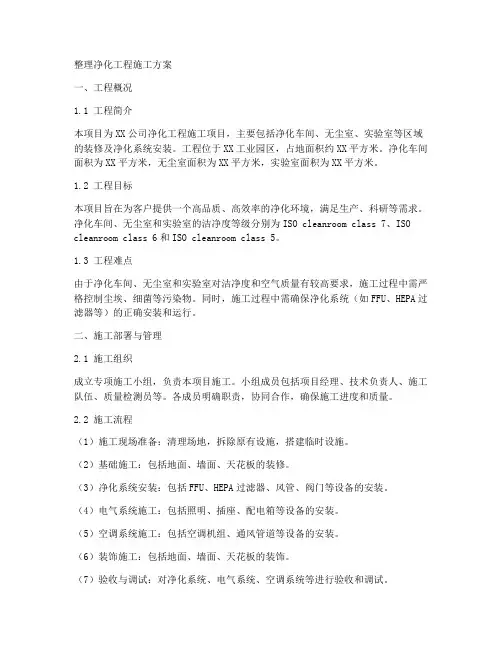 整理净化工程施工方案

一、工程概况

1.1 工程简介

本项目为XX公司净化工程施工项目，主要包括净化车间、无尘室、实验室等区域的装修及净化系统安装。工程位于XX工业园区，占地面积约XX平方米。净化车间面积为XX平方米，无尘室面积为XX平方米，实验室面积为XX平方米。

1.2 工程目标

本项目旨在为客户提供一个高品质、高效率的净化环境，满足生产、科研等需求。净化车间、无尘室和实验室的洁净度等级分别为ISO cleanroom class 7、ISO cleanroom class 6和ISO cleanroom class 5。

1.3 工程难点

由于净化车间、无尘室和实验室对洁净度和空气质量有较高要求，施工过程中需严格控制尘埃、细菌等污染物。同时，施工过程中需确保净化系统（如FFU、HEPA过滤器等）的正确安装和运行。

二、施工部署与管理

2.1 施工组织

成立专项施工小组，负责本项目施工。小组成员包括项目经理、技术负责人、施工队伍、质量检测员等。各成员明确职责，协同合作，确保施工进度和质量。

2.2 施工流程

（1）施工现场准备：清理场地，拆除原有设施，搭建临时设施。

（2）基础施工：包括地面、墙面、天花板的装修。

（3）净化系统安装：包括FFU、HEPA过滤器、风管、阀门等设备的安装。

（4）电气系统施工：包括照明、插座、配电箱等设备的安装。

（5）空调系统施工：包括空调机组、通风管道等设备的安装。

（6）装饰施工：包括地面、墙面、天花板的装饰。

（7）验收与调试：对净化系统、电气系统、空调系统等进行验收和调试。